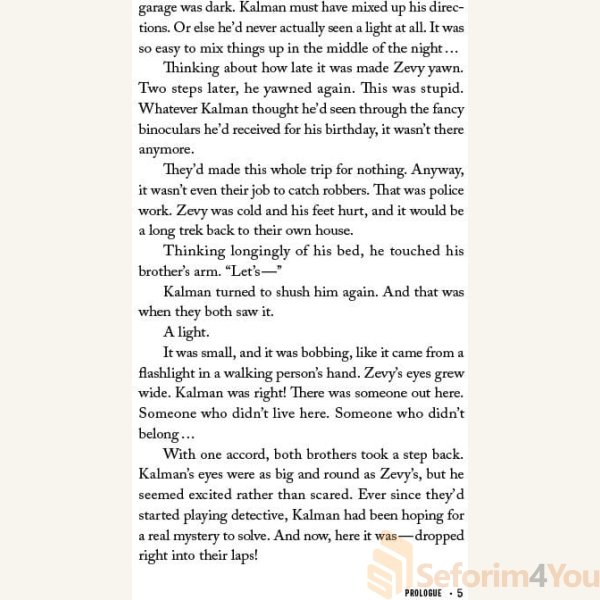 garage was dark. Kalman must have mixed up his directions. Or else he'd never actually seen a light at all. It was so easy to mix things up in the middle of the night…

Thinking about how late it was made Zevy yawn. Two steps later, he yawned again. This was stupid. Whatever Kalman thought he'd seen through the fancy binoculars he'd received for his birthday, it wasn't there anymore.

They'd made this whole trip for nothing. Anyway, it wasn't even their job to catch robbers. That was police work. Zevy was cold and his feet hurt, and it would be a long trek back to their own house.

Thinking longingly of his bed, he touched his brother's arm. "Let's—"

Kalman turned to shush him again. And that was when they both saw it.

A light.

It was small, and it was bobbing, like it came from a flashlight in a walking person's hand. Zevy's eyes grew wide. Kalman was right! There was someone out here. Someone who didn't live here. Someone who didn't belong…

With one accord, both brothers took a step back. Kalman's eyes were as big and round as Zevy's, but he seemed excited rather than scared. Ever since they'd started playing detective, Kalman had been hoping for a real mystery to solve. And now, here it was—dropped right into their laps!

Seforim4You

PROLOGUE · 5